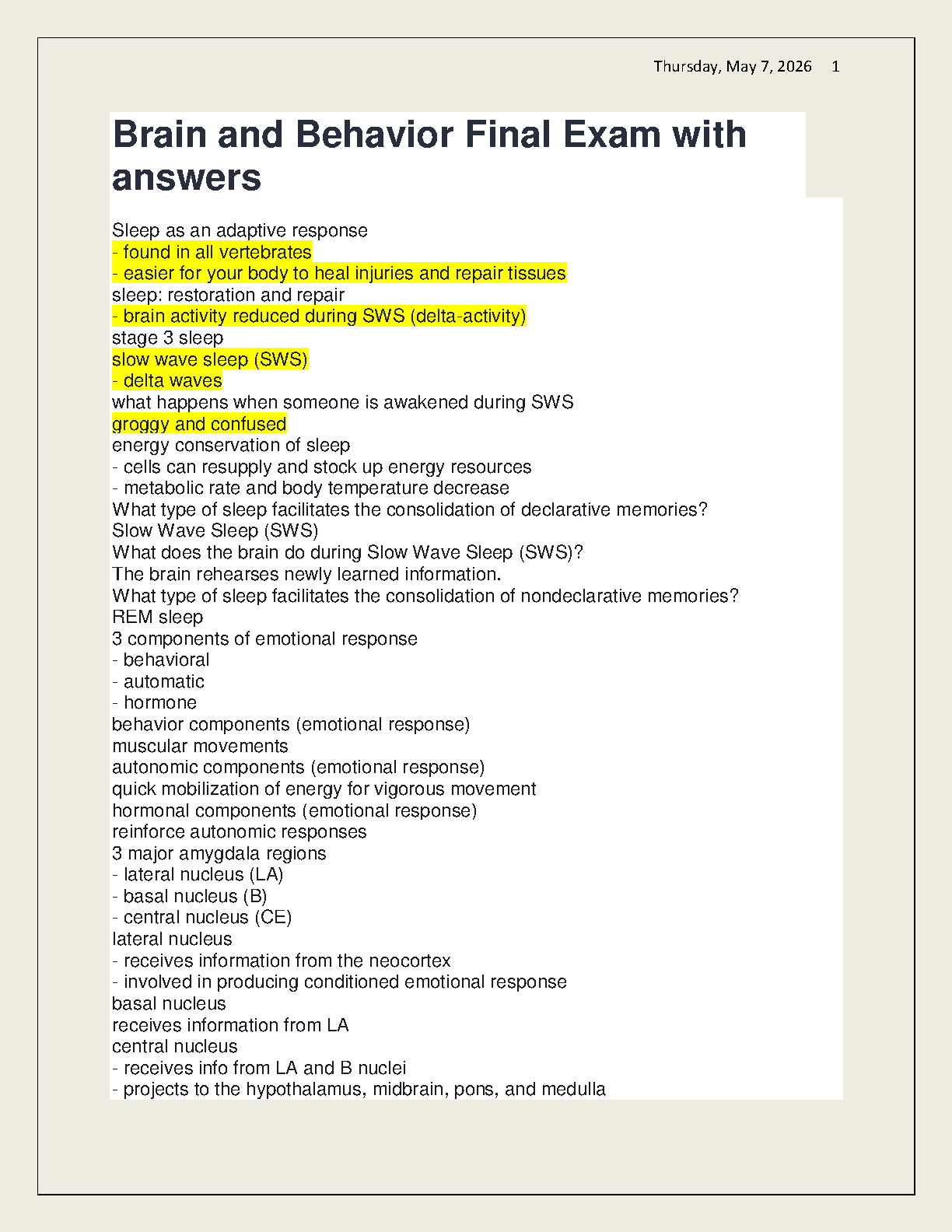 Thursday, May 7, 2026 1

Brain and Behavior Final Exam with answers

Sleep as an adaptive response
- found in all vertebrates
- easier for your body to heal injuries and repair tissues
sleep: restoration and repair
- brain activity reduced during SWS (delta-activity)
stage 3 sleep
slow wave sleep (SWS)
- delta waves
what happens when someone is awakened during SWS
groggy and confused
energy conservation of sleep
- cells can resupply and stock up energy resources
- metabolic rate and body temperature decrease
What type of sleep facilitates the consolidation of declarative memories?
Slow Wave Sleep (SWS)
What does the brain do during Slow Wave Sleep (SWS)?
The brain rehearses newly learned information.
What type of sleep facilitates the consolidation of nondeclarative memories?
REM sleep
3 components of emotional response
- behavioral
- automatic
- hormone
behavior components (emotional response)
muscular movements
autonomic components (emotional response)
quick mobilization of energy for vigorous movement
hormonal components (emotional response)
reinforce autonomic responses
3 major amygdala regions
- lateral nucleus (LA)
- basal nucleus (B)
- central nucleus (CE)
lateral nucleus
- receives information from the neocortex
- involved in producing conditioned emotional response
basal nucleus
receives information from LA
central nucleus
- receives info from LA and B nuclei
- projects to the hypothalamus, midbrain, pons, and medulla